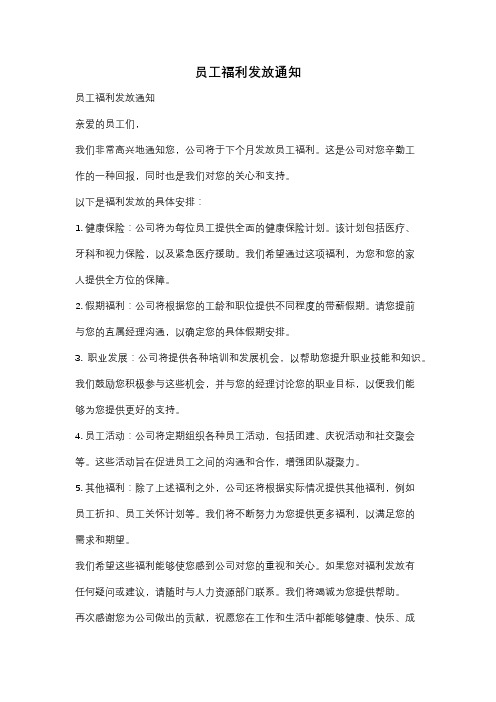 员工福利发放通知

员工福利发放通知

亲爱的员工们，

我们非常高兴地通知您，公司将于下个月发放员工福利。这是公司对您辛勤工作的一种回报，同时也是我们对您的关心和支持。

以下是福利发放的具体安排：

1. 健康保险：公司将为每位员工提供全面的健康保险计划。该计划包括医疗、牙科和视力保险，以及紧急医疗援助。我们希望通过这项福利，为您和您的家人提供全方位的保障。

2. 假期福利：公司将根据您的工龄和职位提供不同程度的带薪假期。请您提前与您的直属经理沟通，以确定您的具体假期安排。

3. 职业发展：公司将提供各种培训和发展机会，以帮助您提升职业技能和知识。我们鼓励您积极参与这些机会，并与您的经理讨论您的职业目标，以便我们能够为您提供更好的支持。

4. 员工活动：公司将定期组织各种员工活动，包括团建、庆祝活动和社交聚会等。这些活动旨在促进员工之间的沟通和合作，增强团队凝聚力。

5. 其他福利：除了上述福利之外，公司还将根据实际情况提供其他福利，例如员工折扣、员工关怀计划等。我们将不断努力为您提供更多福利，以满足您的需求和期望。

我们希望这些福利能够使您感到公司对您的重视和关心。如果您对福利发放有任何疑问或建议，请随时与人力资源部门联系。我们将竭诚为您提供帮助。

再次感谢您为公司做出的贡献，祝愿您在工作和生活中都能够健康、快乐、成